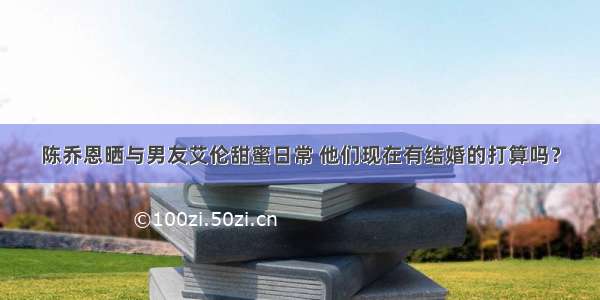 陈乔恩晒与男友艾伦甜蜜日常 他们现在有结婚的打算吗？

©100zi.50zi.cn